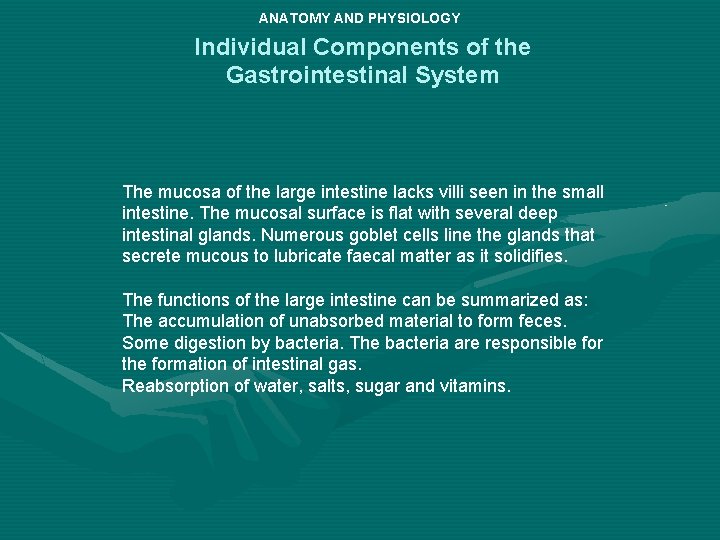 ANATOMY AND PHYSIOLOGY

Individual Components of the Gastrointestinal System

The mucosa of the large intestine lacks villi seen in the small intestine. The mucosal surface is flat with several deep intestinal glands. Numerous goblet cells line the glands that secrete mucous to lubricate faecal matter as it solidifies.

The functions of the large intestine can be summarized as:
The accumulation of unabsorbed material to form feces.
Some digestion by bacteria. The bacteria are responsible for the formation of intestinal gas.
Reabsorption of water, salts, sugar and vitamins.